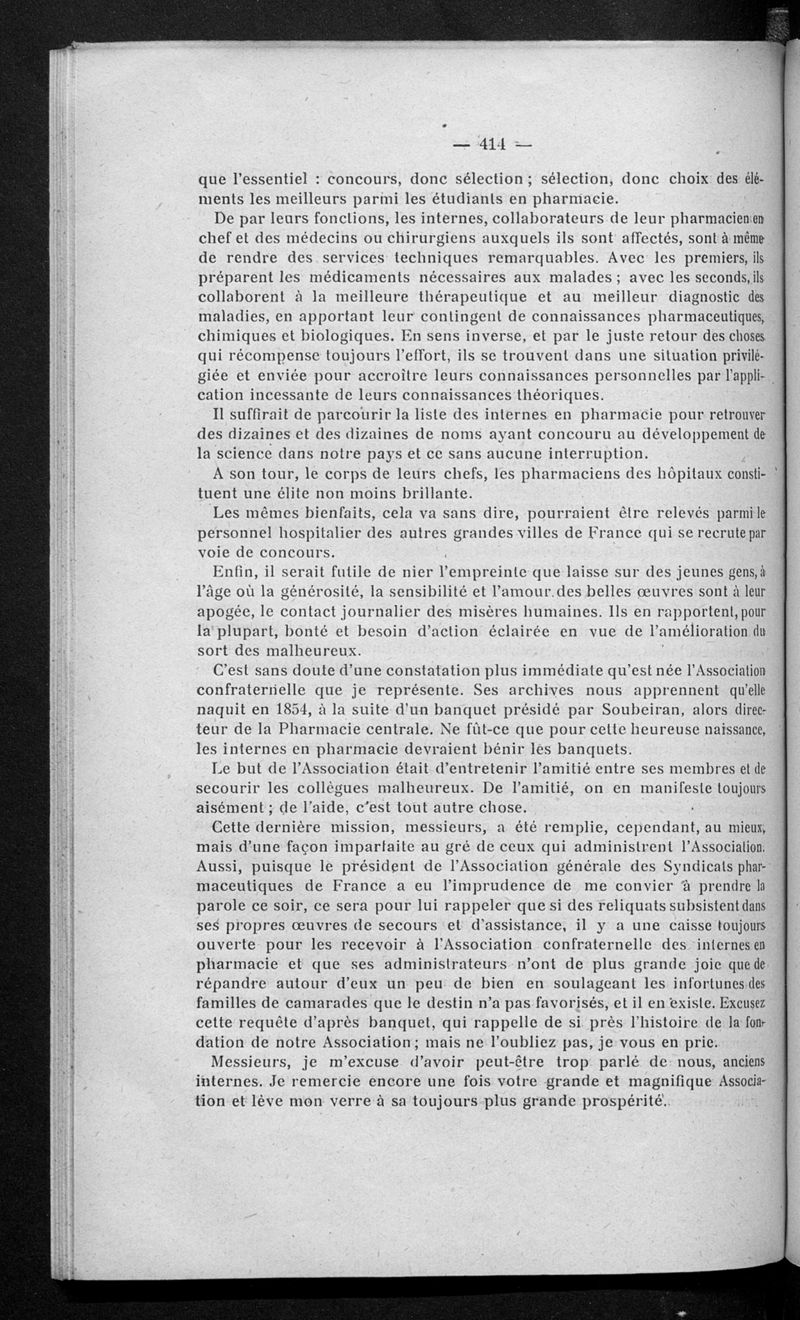 — 414 —

que l'essentiel : concours, donc sélection ; sélection, donc choix des éléments les meilleurs parmi les étudiants en pharmacie.

De par leurs fonctions, les internes, collaborateurs de leur pharmacien en chef et des médecins ou chirurgiens auxquels ils sont affectés, sont à même de rendre des services techniques remarquables. Avec les premiers, ils préparent les médicaments nécessaires aux malades ; avec les seconds, ils collaborent à la meilleure thérapeutique et au meilleur diagnostic des maladies, en apportant leur contingent de connaissances pharmaceutiques, chimiques et biologiques. En sens inverse, et par le juste retour des choses qui récompense toujours l'effort, ils se trouvent dans une situation privilégiée et enviée pour accroître leurs connaissances personnelles par l'application incessante de leurs connaissances théoriques.

Il suffirait de parcourir la liste des internes en pharmacie pour retrouver des dizaines et des dizaines de noms ayant concouru au développement de la science dans notre pays et ce sans aucune interruption.

A son tour, le corps de leurs chefs, les pharmaciens des hôpitaux constituent une élite non moins brillante.

Les mêmes bienfaits, cela va sans dire, pourraient être relevés parmi le personnel hospitalier des autres grandes villes de France qui se recrute par voie de concours.

Enfin, il serait futile de nier l'empreinte que laisse sur des jeunes gens, à l'âge où la générosité, la sensibilité et l'amour des belles œuvres sont à leur apogée, le contact journalier des misères humaines. Ils en rapportent, pour la plupart, bonté et besoin d'action éclairée en vue de l'amélioration du sort des malheureux.

C'est sans doute d'une constatation plus immédiate qu'est née l'Association confraternelle que je représente. Ses archives nous apprennent qu'elle naquit en 1854, à la suite d'un banquet présidé par Soubeiran, alors directeur de la Pharmacie centrale. Ne fût-ce que pour cette heureuse naissance, les internes en pharmacie devraient bénir les banquets.

Le but de l'Association était d'entretenir l'amitié entre ses membres et de secourir les collègues malheureux. De l'amitié, on en manifeste toujours aisément ; de l'aide, c'est tout autre chose.

Cette dernière mission, messieurs, a été remplie, cependant, au mieux, mais d'une façon imparfaite au gré de ceux qui administrent l'Association. Aussi, puisque le président de l'Association générale des Syndicats pharmaceutiques de France a eu l'imprudence de me convier à prendre la parole ce soir, ce sera pour lui rappeler que si des reliquats subsistent dans ses propres œuvres de secours et d'assistance, il y a une caisse toujours ouverte pour les recevoir à l'Association confraternelle des internes en pharmacie et que ses administrateurs n'ont de plus grande joie que de répandre autour d'eux un peu de bien en soulageant les infortunes des familles de camarades que le destin n'a pas favorisés, et il en existe. Excusez cette requête d'après banquet, qui rappelle de si près l'histoire de la fondation de notre Association ; mais ne l'oubliez pas, je vous en prie.

Messieurs, je m'excuse d'avoir peut-être trop parlé de nous, anciens internes. Je remercie encore une fois votre grande et magnifique Association et lève mon verre à sa toujours plus grande prospérité.